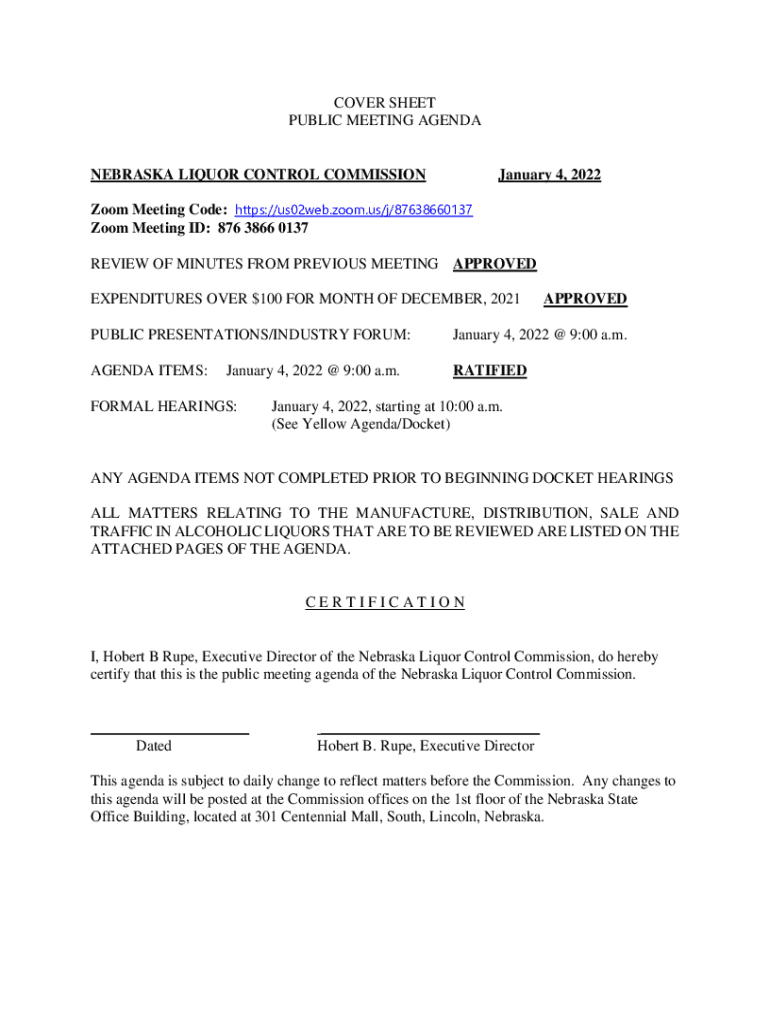 COVER SHEET
PUBLIC MEETING AGENDA

NEBRASKA LIQUOR CONTROL COMMISSION January 4, 2022

Zoom Meeting Code: https://us02web.zoom.us/j/87638660137
Zoom Meeting ID: 876 3866 0137

REVIEW OF MINUTES FROM PREVIOUS MEETING APPROVED

EXPENDITURES OVER $100 FOR MONTH OF DECEMBER, 2021 APPROVED

PUBLIC PRESENTATIONS/INDUSTRY FORUM: January 4, 2022 @ 9:00 a.m.

AGENDA ITEMS: January 4, 2022 @ 9:00 a.m. RATIFIED

FORMAL HEARINGS: January 4, 2022, starting at 10:00 a.m.
(See Yellow Agenda/Docket)

ANY AGENDA ITEMS NOT COMPLETED PRIOR TO BEGINNING DOCKET HEARINGS

ALL MATTERS RELATING TO THE MANUFACTURE, DISTRIBUTION, SALE AND TRAFFIC IN ALCOHOLIC LIQUORS THAT ARE TO BE REVIEWED ARE LISTED ON THE ATTACHED PAGES OF THE AGENDA.

C E R T I F I C A T I O N

I, Hobert B Rupe, Executive Director of the Nebraska Liquor Control Commission, do hereby certify that this is the public meeting agenda of the Nebraska Liquor Control Commission.

Dated Hobert B. Rupe, Executive Director

This agenda is subject to daily change to reflect matters before the Commission. Any changes to this agenda will be posted at the Commission offices on the 1st floor of the Nebraska State Office Building, located at 301 Centennial Mall, South, Lincoln, Nebraska.